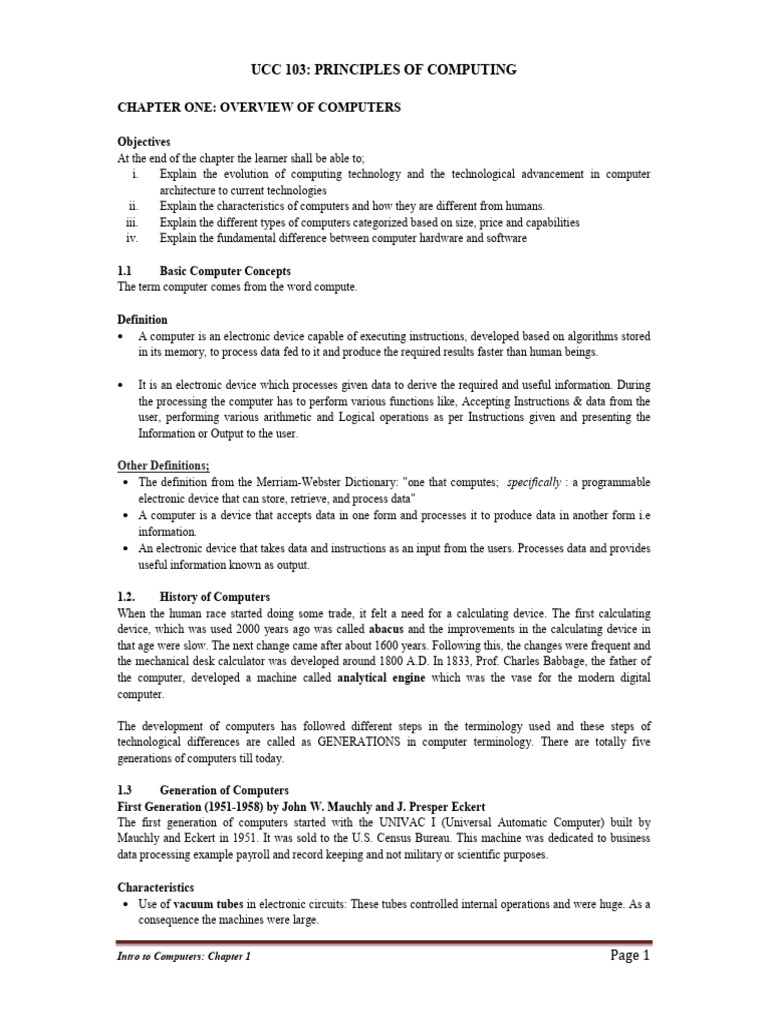 UCC 103: PRINCIPLES OF COMPUTING

CHAPTER ONE: OVERVIEW OF COMPUTERS

Objectives
At the end of the chapter the learner shall be able to;
i. Explain the evolution of computing technology and the technological advancement in computer architecture to current technologies
ii. Explain the characteristics of computers and how they are different from humans.
iii. Explain the different types of computers categorized based on size, price and capabilities
iv. Explain the fundamental difference between computer hardware and software

1.1 Basic Computer Concepts
The term computer comes from the word compute.

Definition
• A computer is an electronic device capable of executing instructions, developed based on algorithms stored in its memory, to process data fed to it and produce the required results faster than human beings.

• It is an electronic device which processes given data to derive the required and useful information. During the processing the computer has to perform various functions like, Accepting Instructions & data from the user, performing various arithmetic and Logical operations as per Instructions given and presenting the Information or Output to the user.

Other Definitions;
• The definition from the Merriam-Webster Dictionary: "one that computes; specifically : a programmable electronic device that can store, retrieve, and process data"
• A computer is a device that accepts data in one form and processes it to produce data in another form i.e information.
• An electronic device that takes data and instructions as an input from the users. Processes data and provides useful information known as output.

1.2. History of Computers
When the human race started doing some trade, it felt a need for a calculating device. The first calculating device, which was used 2000 years ago was called abacus and the improvements in the calculating device in that age were slow. The next change came after about 1600 years. Following this, the changes were frequent and the mechanical desk calculator was developed around 1800 A.D. In 1833, Prof. Charles Babbage, the father of the computer, developed a machine called analytical engine which was the vase for the modern digital computer.

The development of computers has followed different steps in the terminology used and these steps of technological differences are called as GENERATIONS in computer terminology. There are totally five generations of computers till today.

1.3 Generation of Computers
First Generation (1951-1958) by John W. Mauchly and J. Presper Eckert
The first generation of computers started with the UNIVAC I (Universal Automatic Computer) built by Mauchly and Eckert in 1951. It was sold to the U.S. Census Bureau. This machine was dedicated to business data processing example payroll and record keeping and not military or scientific purposes.

Characteristics
• Use of vacuum tubes in electronic circuits: These tubes controlled internal operations and were huge. As a consequence the machines were large.

Intro to Computers: Chapter 1 Page 1